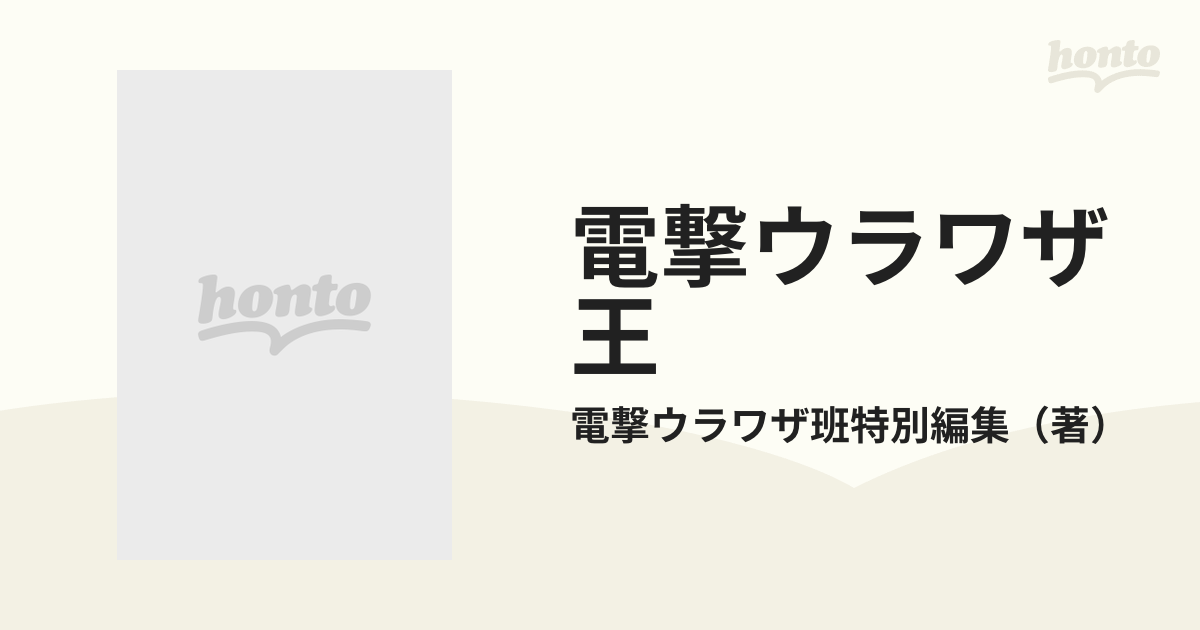 honto

honto

電撃ウラワザ王

電撃ウラワザ班特別編集（著）